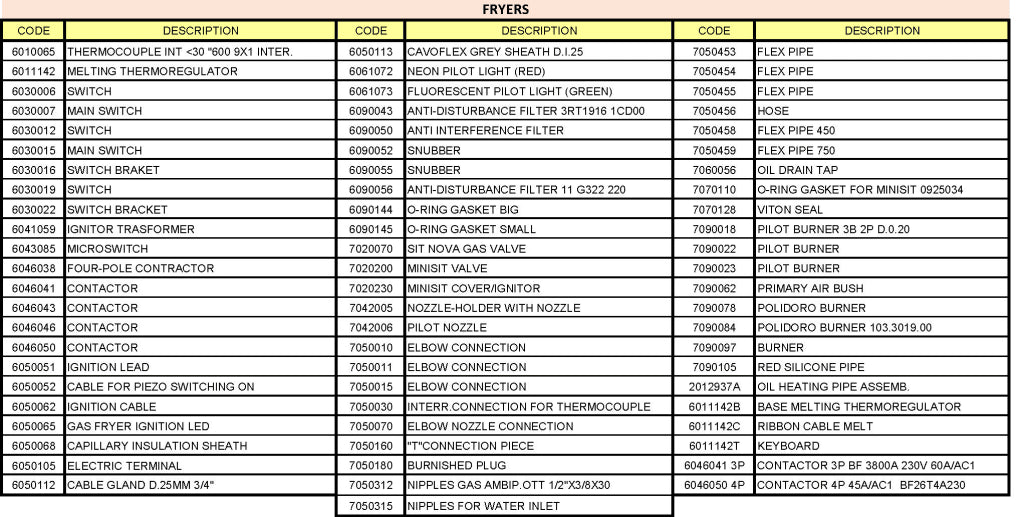 FRYERS

| CODE | DESCRIPTION |
|---|---|
| 6010065 | THERMOCOUPLE INT <30 "600 9X1 INTER. |
| 6011142 | MELTING THERMOREGULATOR |
| 6030006 | SWITCH |
| 6030007 | MAIN SWITCH |
| 6030012 | SWITCH |
| 6030015 | MAIN SWITCH |
| 6030016 | SWITCH BRAKET |
| 6030019 | SWITCH |
| 6030022 | SWITCH BRACKET |
| 6041059 | IGNITOR TRASFORMER |
| 6043085 | MICROSWITCH |
| 6046038 | FOUR-POLE CONTRACTOR |
| 6046041 | CONTACTOR |
| 6046043 | CONTACTOR |
| 6046046 | CONTACTOR |
| 6046050 | CONTACTOR |
| 6050051 | IGNITION LEAD |
| 6050052 | CABLE FOR PIEZO SWITCHING ON |
| 6050062 | IGNITION CABLE |
| 6050065 | GAS FRYER IGNITION LED |
| 6050068 | CAPILLARY INSULATION SHEATH |
| 6050105 | ELECTRIC TERMINAL |
| 6050112 | CABLE GLAND D.25MM 3/4" |

| CODE | DESCRIPTION |
|---|---|
| 6050113 | CAVOFLEX GREY SHEATH D.I.25 |
| 6061072 | NEON PILOT LIGHT (RED) |
| 6061073 | FLUORESCENT PILOT LIGHT (GREEN) |
| 6090043 | ANTI-DISTURBANCE FILTER 3RT1916 1CD00 |
| 6090050 | ANTI INTERFERENCE FILTER |
| 6090052 | SNUBBER |
| 6090055 | SNUBBER |
| 6090056 | ANTI-DISTURBANCE FILTER 11 G322 220 |
| 6090144 | O-RING GASKET BIG |
| 6090145 | O-RING GASKET SMALL |
| 7020070 | SIT NOVA GAS VALVE |
| 7020200 | MINISIT VALVE |
| 7020230 | MINISIT COVER/IGNITOR |
| 7042005 | NOZZLE-HOLDER WITH NOZZLE |
| 7042006 | PILOT NOZZLE |
| 7050010 | ELBOW CONNECTION |
| 7050011 | ELBOW CONNECTION |
| 7050015 | ELBOW CONNECTION |
| 7050030 | INTERR.CONNECTION FOR THERMOCOUPLE |
| 7050070 | ELBOW NOZZLE CONNECTION |
| 7050160 | "T"CONNECTION PIECE |
| 7050180 | BURNISHED PLUG |
| 7050312 | NIPPLES GAS AMBIP.OTT 1/2"X3/8X30 |
| 7050315 | NIPPLES FOR WATER INLET |

| CODE | DESCRIPTION |
|---|---|
| 7050453 | FLEX PIPE |
| 7050454 | FLEX PIPE |
| 7050455 | FLEX PIPE |
| 7050456 | HOSE |
| 7050458 | FLEX PIPE 450 |
| 7050459 | FLEX PIPE 750 |
| 7060056 | OIL DRAIN TAP |
| 7070110 | O-RING GASKET FOR MINISIT 0925034 |
| 7070128 | VITON SEAL |
| 7090018 | PILOT BURNER 3B 2P D.0.20 |
| 7090022 | PILOT BURNER |
| 7090023 | PILOT BURNER |
| 7090062 | PRIMARY AIR BUSH |
| 7090078 | POLIDORO BURNER |
| 7090084 | POLIDORO BURNER 103.3019.00 |
| 7090097 | BURNER |
| 7090105 | RED SILICONE PIPE |
| 2012937A | OIL HEATING PIPE ASSEMB. |
| 6011142B | BASE MELTING THERMOREGULATOR |
| 6011142C | RIBBON CABLE MELT |
| 6011142T | KEYBOARD |
| 6046041 3P | CONTACTOR 3P BF 3800A 230V 60A/AC1 |
| 6046050 4P | CONTACTOR 4P 45A/AC1 BF26T4A230 |